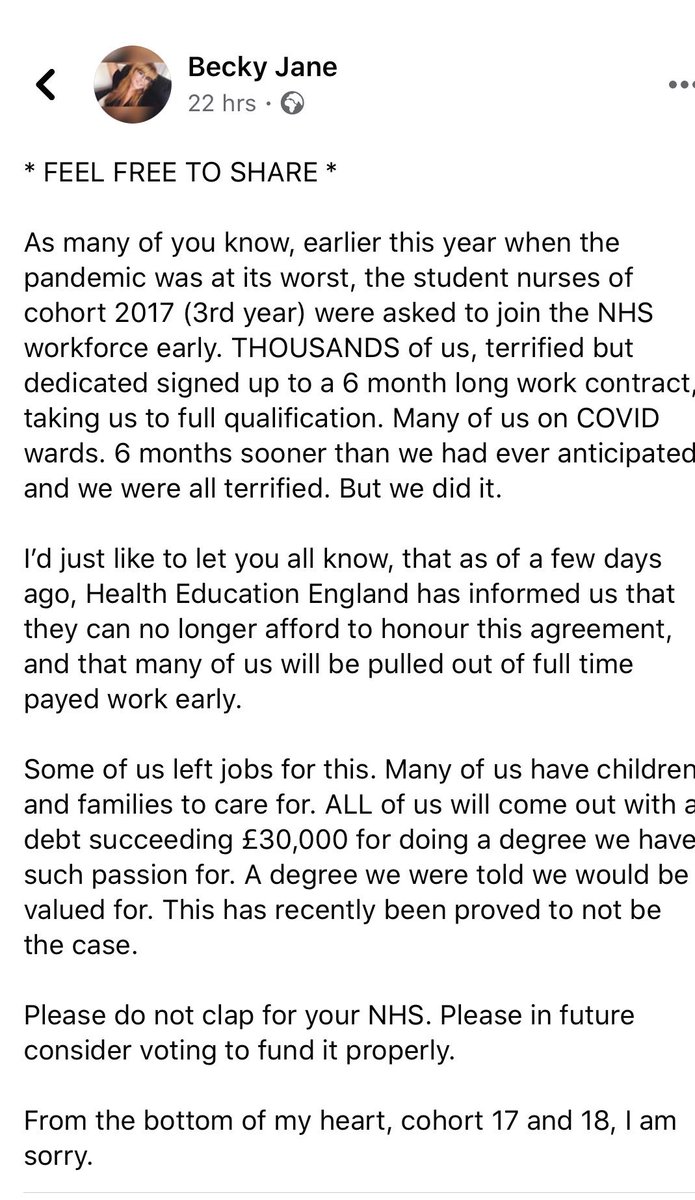 Becky Jane
22 hrs ·

* FEEL FREE TO SHARE *

As many of you know, earlier this year when the pandemic was at its worst, the student nurses of cohort 2017 (3rd year) were asked to join the NHS workforce early. THOUSANDS of us, terrified but dedicated signed up to a 6 month long work contract, taking us to full qualification. Many of us on COVID wards. 6 months sooner than we had ever anticipated and we were all terrified. But we did it.

I'd just like to let you all know, that as of a few days ago, Health Education England has informed us that they can no longer afford to honour this agreement, and that many of us will be pulled out of full time payed work early.

Some of us left jobs for this. Many of us have children and families to care for. ALL of us will come out with a debt succeeding £30,000 for doing a degree we have such passion for. A degree we were told we would be valued for. This has recently been proved to not be the case.

Please do not clap for your NHS. Please in future consider voting to fund it properly.

From the bottom of my heart, cohort 17 and 18, I am sorry.